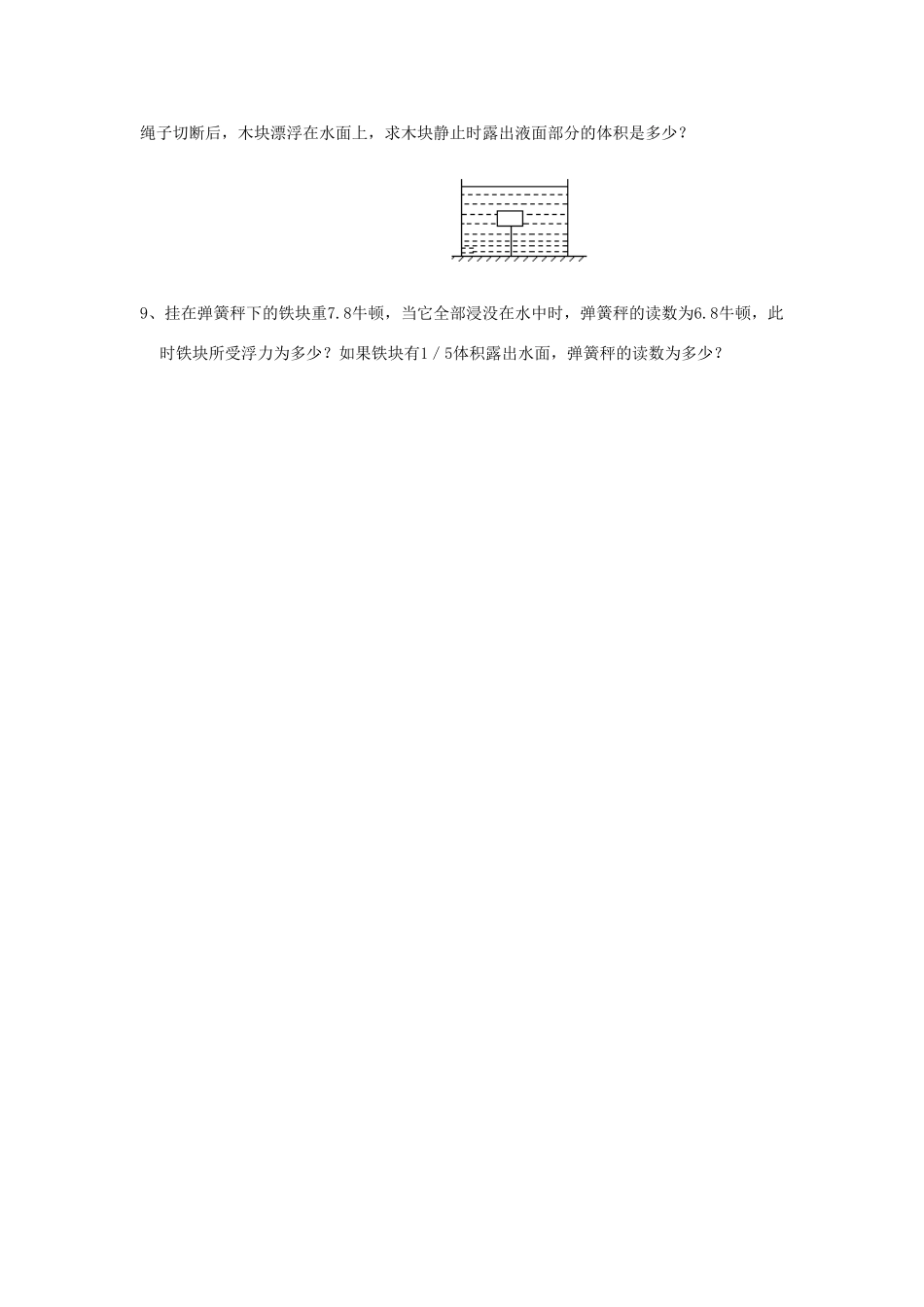 绳子切断后，木块漂浮在水面上，求木块静止时露出液面部分的体积是多少？

9、挂在弹簧秤下的铁块重7.8牛顿，当它全部浸没在水中时，弹簧秤的读数为6.8牛顿，此时铁块所受浮力为多少？如果铁块有1／5体积露出水面，弹簧秤的读数为多少？